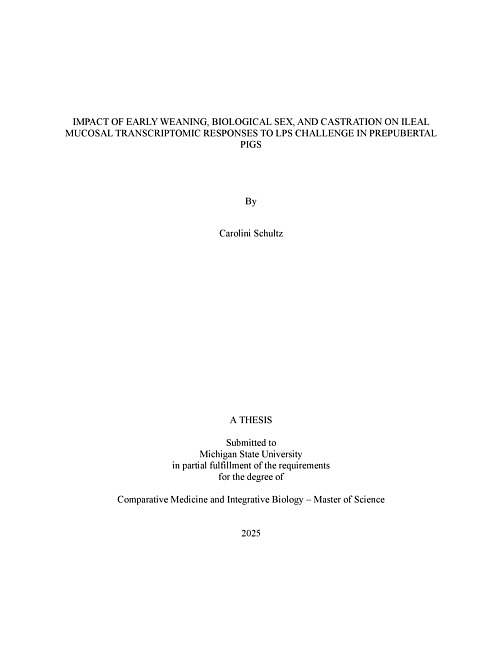 IMPACT OF EARLY WEANING, BIOLOGICAL SEX, AND CASTRATION ON ILEAL MUCOSAL TRANSCRIPTOMIC RESPONSES TO LPS CHALLENGE IN PREPUBERTAL PIGS

By

Carolini Schultz

A THESIS

Submitted to
Michigan State University
in partial fulfillment of the requirements
for the degree of

Comparative Medicine and Integrative Biology – Master of Science

2025